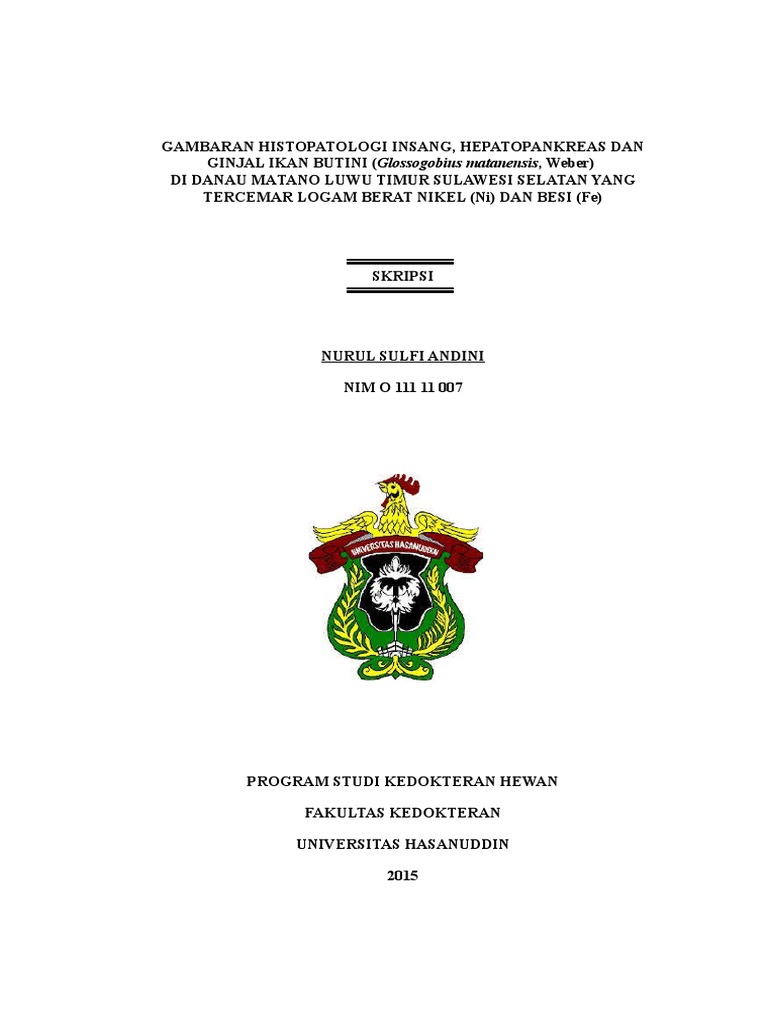 GAMBARAN HISTOPATOLOGI INSANG, HEPATOPANKREAS DAN GINJAL IKAN BUTINI (Glossogobius matanensis, Weber) DI DANAU MATANO LUWU TIMUR SULAWESI SELATAN YANG TERCEMAR LOGAM BERAT NIKEL (Ni) DAN BESI (Fe)

SKRIPSI

NURUL SULFI ANDINI

NIM O 111 11 007

UNIVERSITAS HASANUDDIN

PROGRAM STUDI KEDOKTERAN HEWAN

FAKULTAS KEDOKTERAN

UNIVERSITAS HASANUDDIN

2015